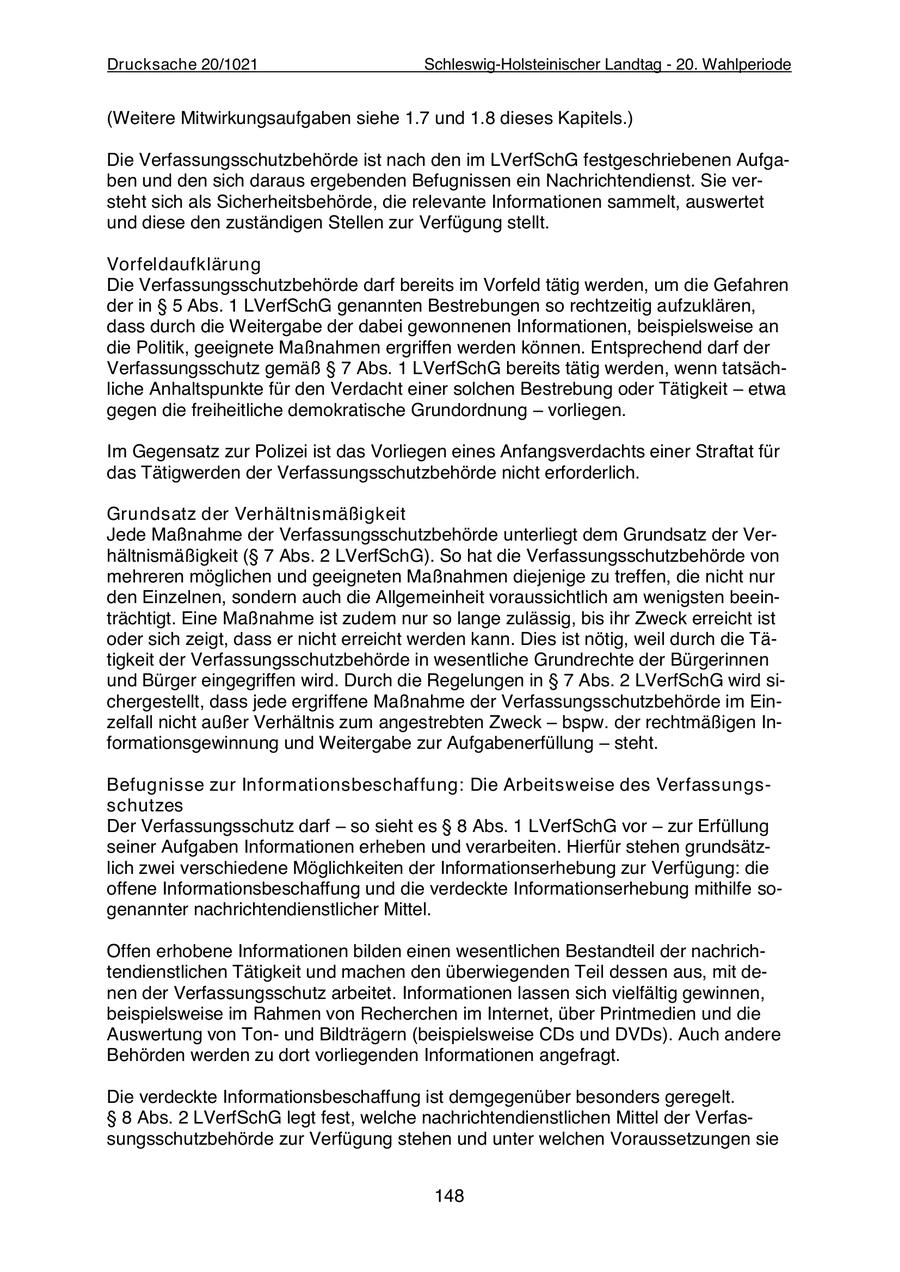 Drucksache 20/1021 Schleswig-Holsteinischer Landtag - 20. Wahlperiode

(Weitere Mitwirkungsaufgaben siehe 1.7 und 1.8 dieses Kapitels.)

Die Verfassungsschutzbehörde ist nach den im LVerfSchG festgeschriebenen Aufgaben und den sich daraus ergebenden Befugnissen ein Nachrichtendienst. Sie versteht sich als Sicherheitsbehörde, die relevante Informationen sammelt, auswertet und diese den zuständigen Stellen zur Verfügung stellt.

Vorfeldaufklärung
Die Verfassungsschutzbehörde darf bereits im Vorfeld tätig werden, um die Gefahren der in § 5 Abs. 1 LVerfSchG genannten Bestrebungen so rechtzeitig aufzuklären, dass durch die Weitergabe der dabei gewonnenen Informationen, beispielsweise an die Politik, geeignete Maßnahmen ergriffen werden können. Entsprechend darf der Verfassungsschutz gemäß § 7 Abs. 1 LVerfSchG bereits tätig werden, wenn tatsächliche Anhaltspunkte für den Verdacht einer solchen Bestrebung oder Tätigkeit – etwa gegen die freiheitliche demokratische Grundordnung – vorliegen.

Im Gegensatz zur Polizei ist das Vorliegen eines Anfangsverdachts einer Straftat für das Tätigwerden der Verfassungsschutzbehörde nicht erforderlich.

Grundsatz der Verhältnismäßigkeit
Jede Maßnahme der Verfassungsschutzbehörde unterliegt dem Grundsatz der Verhältnismäßigkeit (§ 7 Abs. 2 LVerfSchG). So hat die Verfassungsschutzbehörde von mehreren möglichen und geeigneten Maßnahmen diejenige zu treffen, die nicht nur den Einzelnen, sondern auch die Allgemeinheit voraussichtlich am wenigsten beeinträchtigt. Eine Maßnahme ist zudem nur so lange zulässig, bis ihr Zweck erreicht ist oder sich zeigt, dass er nicht erreicht werden kann. Dies ist nötig, weil durch die Tätigkeit der Verfassungsschutzbehörde in wesentliche Grundrechte der Bürgerinnen und Bürger eingegriffen wird. Durch die Regelungen in § 7 Abs. 2 LVerfSchG wird sichergestellt, dass jede ergriffene Maßnahme der Verfassungsschutzbehörde im Einzelfall nicht außer Verhältnis zum angestrebten Zweck – bspw. der rechtmäßigen Informationsgewinnung und Weitergabe zur Aufgabenerfüllung – steht.

Befugnisse zur Informationsbeschaffung: Die Arbeitsweise des Verfassungsschutzes
Der Verfassungsschutz darf – so sieht es § 8 Abs. 1 LVerfSchG vor – zur Erfüllung seiner Aufgaben Informationen erheben und verarbeiten. Hierfür stehen grundsätzlich zwei verschiedene Möglichkeiten der Informationserhebung zur Verfügung: die offene Informationsbeschaffung und die verdeckte Informationserhebung mithilfe sogenannter nachrichtendienstlicher Mittel.

Offen erhobene Informationen bilden einen wesentlichen Bestandteil der nachrichtendienstlichen Tätigkeit und machen den überwiegenden Teil dessen aus, mit denen der Verfassungsschutz arbeitet. Informationen lassen sich vielfältig gewinnen, beispielsweise im Rahmen von Recherchen im Internet, über Printmedien und die Auswertung von Ton- und Bildträgern (beispielsweise CDs und DVDs). Auch andere Behörden werden zu dort vorliegenden Informationen angefragt.

Die verdeckte Informationsbeschaffung ist demgegenüber besonders geregelt. § 8 Abs. 2 LVerfSchG legt fest, welche nachrichtendienstlichen Mittel der Verfassungsschutzbehörde zur Verfügung stehen und unter welchen Voraussetzungen sie

148